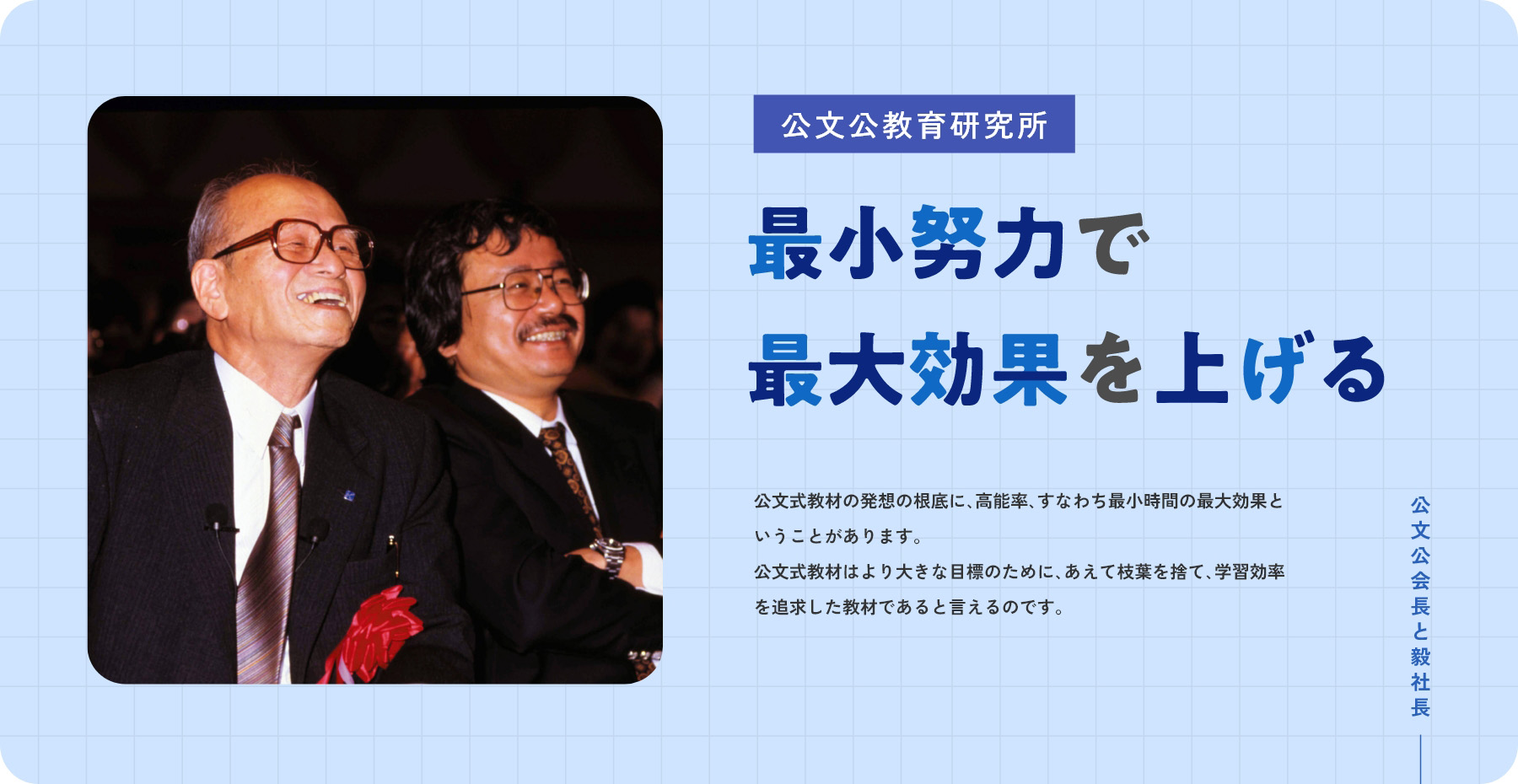 公文公教育研究所

最小努力で
最大効果を上げる

公文式教材の発想の根底に、高能率、すなわち最小時間の最大効果ということがあります。
公文式教材はより大きな目標のために、あえて枝葉を捨て、学習効率を追求した教材であると言えるのです。

公文公会長と毅社長